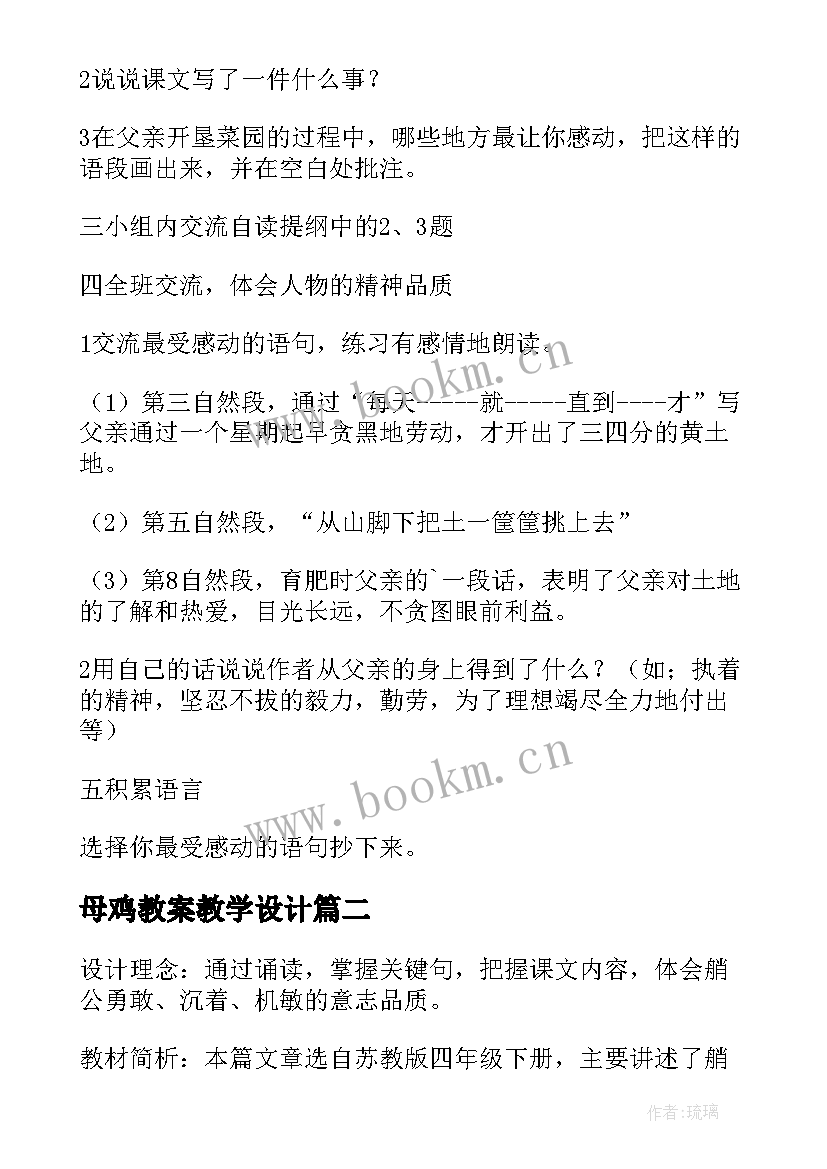 2说说课文写了一件什么事？

3在父亲开垦菜园的过程中，哪些地方最让你感动，把这样的语段画出来，并在空白处批注。

三小组内交流自读提纲中的2、3题

四全班交流，体会人物的精神品质

1交流最受感动的语句，练习有感情地朗读。

（1）第三自然段，通过‘每天-----就-----直到----才”写父亲通过一个星期起早贪黑地劳动，才开出了三四分的黄土地。

（2）第五自然段，“从山脚下把土一筐筐挑上去”

（3）第8自然段，育肥时父亲的`一段话，表明了父亲对土地的了解和热爱，目光长远，不贪图眼前利益。

2用自己的话说说作者从父亲的身上得到了什么？（如；执着的精神，坚忍不拔的毅力，勤劳，为了理想竭尽全力地付出等）

五积累语言

选择你最受感动的语句抄下来。

母鸡教案教学设计篇二

设计理念：通过诵读，掌握关键句，把握课文内容，体会艄公勇敢、沉着、机敏的意志品质。

教材简析：本篇文章选自苏教版四年级下册，主要讲述了艄

www.bookm.cn

www.bookm.cn

作者:琉璃